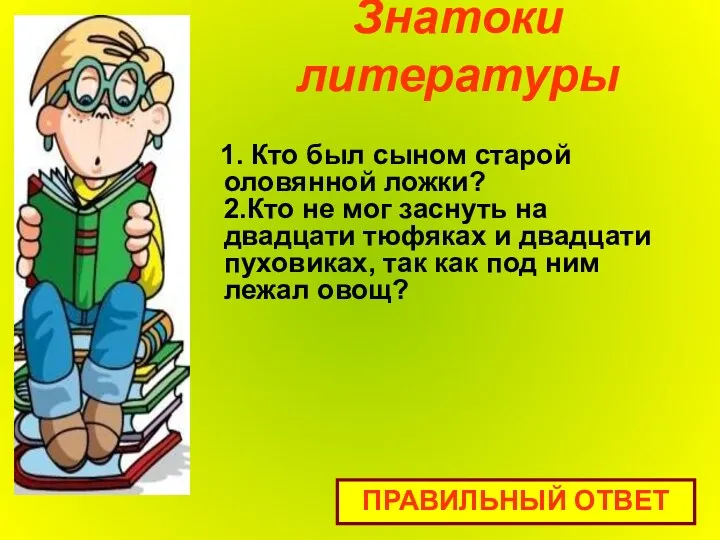 Знатоки литературы

1. Кто был сыном старой оловянной ложки?
2.Кто не мог заснуть на двадцати тюфяках и двадцати пуховиках, так как под ним лежал овощ?

ПРАВИЛЬНЫЙ ОТВЕТ